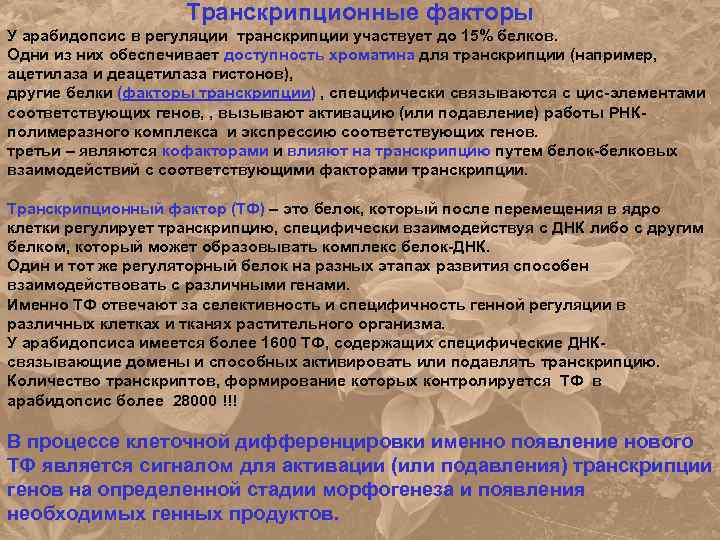 Транскрипционные факторы

У арабидопсис в регуляции транскрипции участвует до 15% белков.
Одни из них обеспечивает доступность хроматина для транскрипции (например, ацетилаза и деацетилаза гистонов),
другие белки (факторы транскрипции) , специфически связываются с цис-элементами соответствующих генов, , вызывают активацию (или подавление) работы РНК-полимеразного комплекса и экспрессию соответствующих генов.
третьи – являются кофакторами и влияют на транскрипцию путем белок-белковых взаимодействий с соответствующими факторами транскрипции.

Транскрипционный фактор (ТФ) – это белок, который после перемещения в ядро клетки регулирует транскрипцию, специфически взаимодействуя с ДНК либо с другим белком, который может образовывать комплекс белок-ДНК.
Один и тот же регуляторный белок на разных этапах развития способен взаимодействовать с различными генами.
Именно ТФ отвечают за селективность и специфичность генной регуляции в различных клетках и тканях растительного организма.
У арабидопсиса имеется более 1600 ТФ, содержащих специфические ДНК-связывающие домены и способных активировать или подавлять транскрипцию.
Количество транскриптов, формирование которых контролируется ТФ в арабидопсис более 28000 !!!

В процессе клеточной дифференцировки именно появление нового ТФ является сигналом для активации (или подавления) транскрипции генов на определенной стадии морфогенеза и появления необходимых генных продуктов.